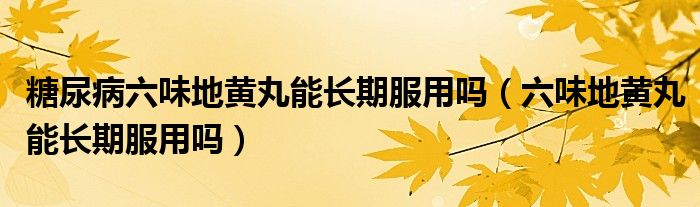 糖尿病六味地黄丸能长期服用吗（六味地黄丸能长期服用吗）